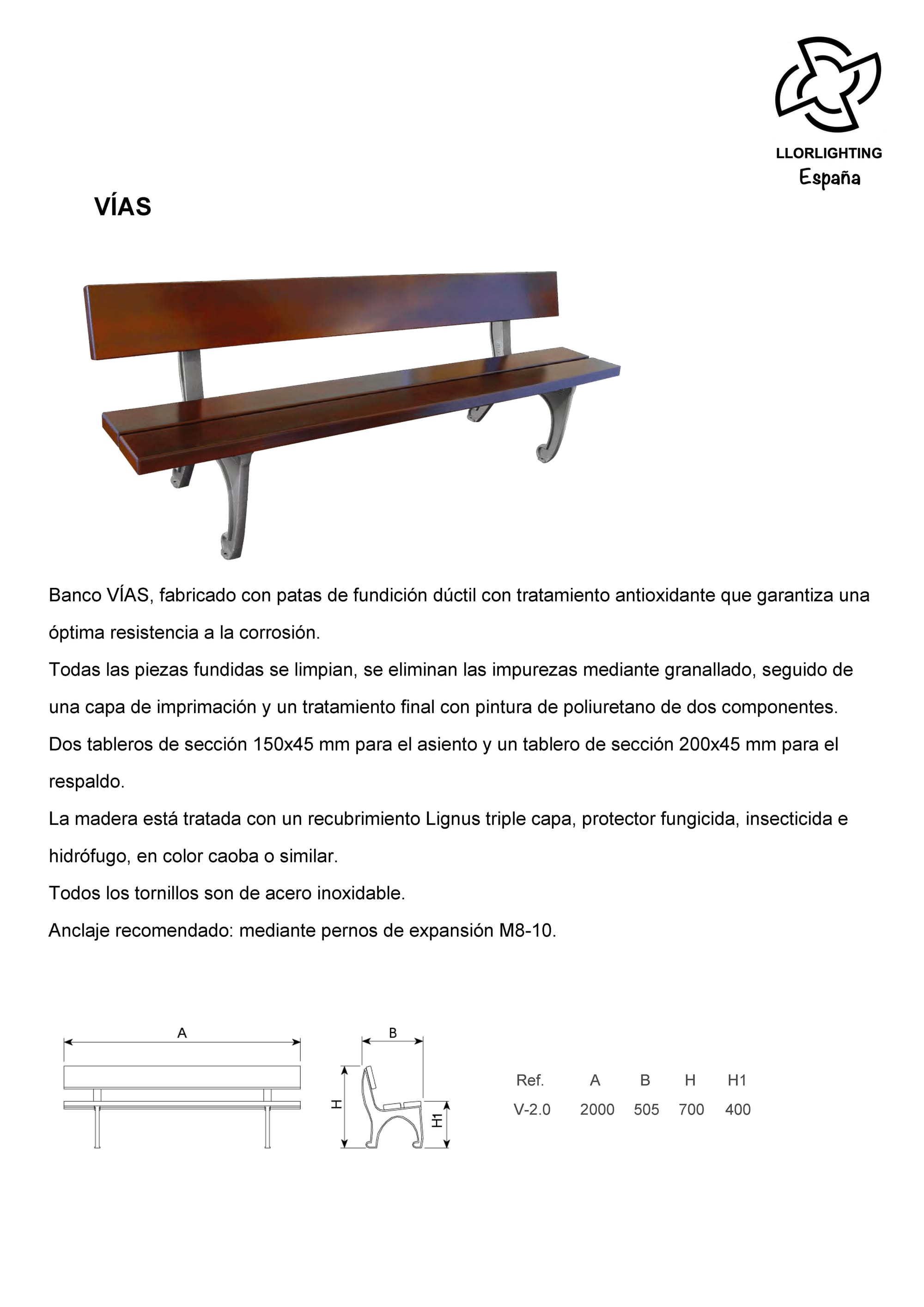 LLORLIGHTING
España

VÍAS

Banco VÍAS, fabricado con patas de fundición dúctil con tratamiento antioxidante que garantiza una óptima resistencia a la corrosión.
Todas las piezas fundidas se limpian, se eliminan las impurezas mediante granallado, seguido de una capa de imprimación y un tratamiento final con pintura de poliuretano de dos componentes.
Dos tableros de sección 150x45 mm para el asiento y un tablero de sección 200x45 mm para el respaldo.
La madera está tratada con un recubrimiento Lignus triple capa, protector fungicida, insecticida e hidrófugo, en color caoba o similar.
Todos los tornillos son de acero inoxidable.
Anclaje recomendado: mediante pernos de expansión M8-10.

A

B

H

H1

| Ref. | A | B | H | H1 |
|---|---|---|---|---|
| V-2.0 | 2000 | 505 | 700 | 400 |